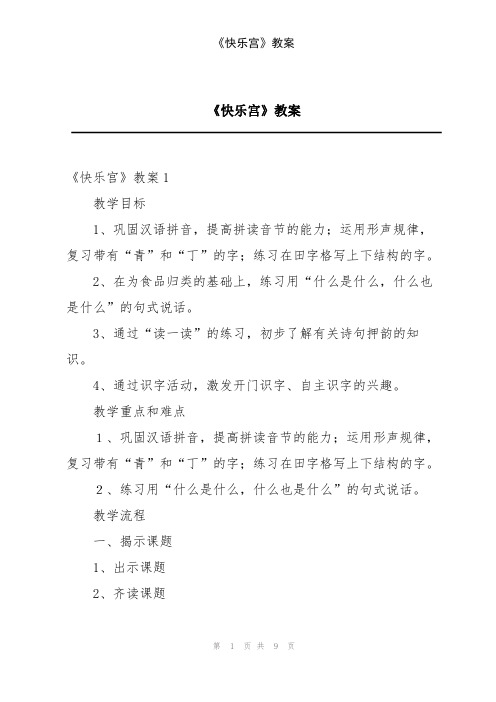 《快乐宫》教案

《快乐宫》教案

《快乐宫》教案 1

教学目标

1、巩固汉语拼音，提高拼读音节的能力；运用形声规律，复习带有“青”和“丁”的字；练习在田字格写上下结构的字。

2、在为食品归类的基础上，练习用“什么是什么，什么也是什么”的句式说话。

3、通过“读一读”的练习，初步了解有关诗句押韵的知识。

4、通过识字活动，激发开门识字、自主识字的兴趣。

教学重点和难点

1、巩固汉语拼音，提高拼读音节的能力；运用形声规律，复习带有“青”和“丁”的字；练习在田字格写上下结构的字。

2、练习用“什么是什么，什么也是什么”的句式说话。

教学流程

一、揭示课题

1、出示课题

2、齐读课题

第 1 页 共 9 页